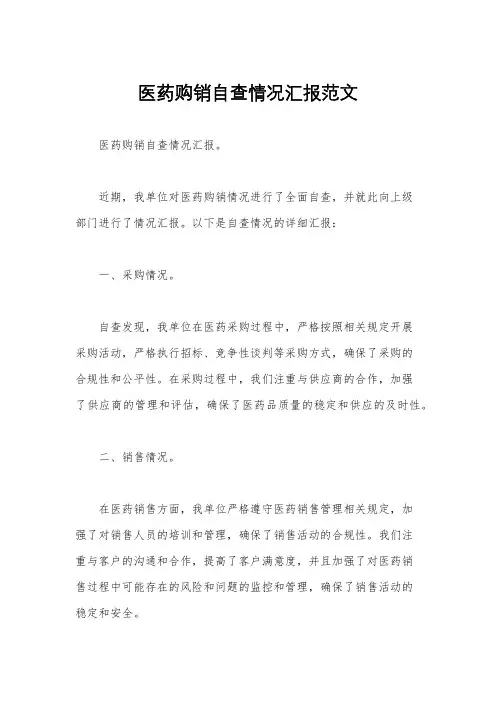 医药购销自查情况汇报范文

医药购销自查情况汇报。

近期，我单位对医药购销情况进行了全面自查，并就此向上级部门进行了情况汇报。以下是自查情况的详细汇报：

一、采购情况。

自查发现，我单位在医药采购过程中，严格按照相关规定开展采购活动，严格执行招标、竞争性谈判等采购方式，确保了采购的合规性和公平性。在采购过程中，我们注重与供应商的合作，加强了供应商的管理和评估，确保了医药品质量的稳定和供应的及时性。

二、销售情况。

在医药销售方面，我单位严格遵守医药销售管理相关规定，加强了对销售人员的培训和管理，确保了销售活动的合规性。我们注重与客户的沟通和合作，提高了客户满意度，并且加强了对医药销售过程中可能存在的风险和问题的监控和管理，确保了销售活动的稳定和安全。